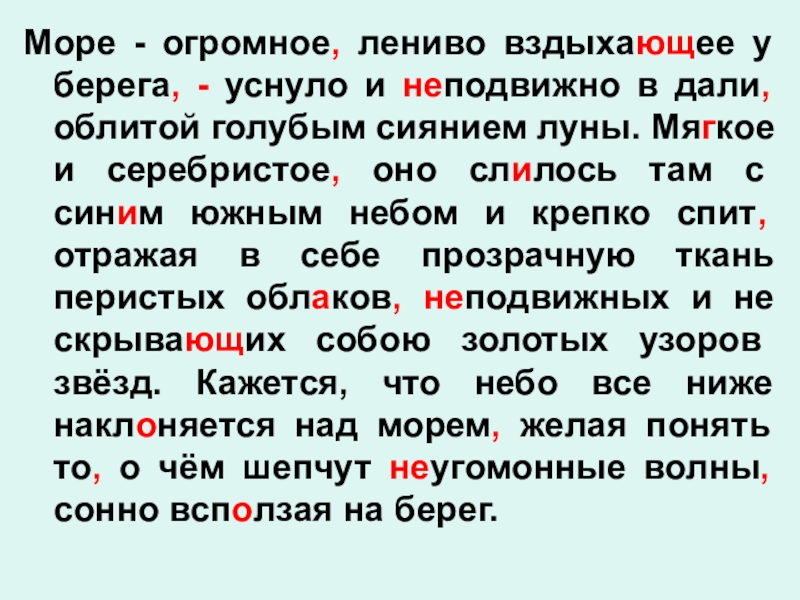 Море - огромное, лениво вздыхающее у берега, - уснуло и неподвижно в дали, облитой голубым сиянием луны. Мягкое и серебристое, оно слилось там с синим южным небом и крепко спит, отражая в себе прозрачную ткань перистых облаков, неподвижных и не скрывающих собою золотых узоров звёзд. Кажется, что небо все ниже наклоняется над морем, желая понять то, о чём шепчут неугомонные волны, сонно всползая на берег.